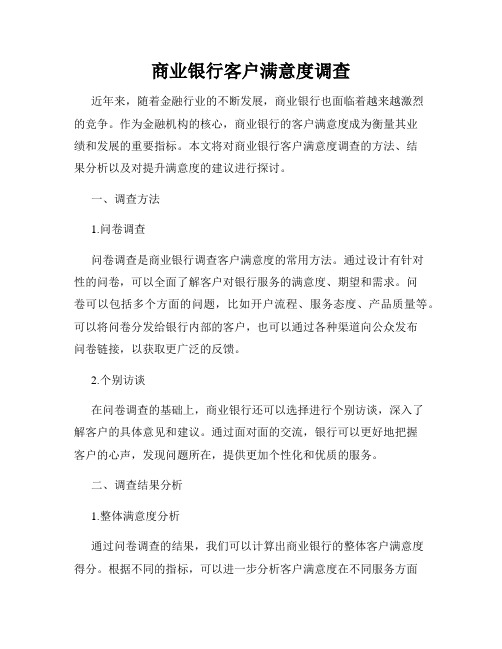 商业银行客户满意度调查

近年来，随着金融行业的不断发展，商业银行也面临着越来越激烈的竞争。作为金融机构的核心，商业银行的客户满意度成为衡量其业绩和发展的重要指标。本文将对商业银行客户满意度调查的方法、结果分析以及对提升满意度的建议进行探讨。

一、调查方法

1.问卷调查

问卷调查是商业银行调查客户满意度的常用方法。通过设计有针对性的问卷，可以全面了解客户对银行服务的满意度、期望和需求。问卷可以包括多个方面的问题，比如开户流程、服务态度、产品质量等。可以将问卷分发给银行内部的客户，也可以通过各种渠道向公众发布问卷链接，以获取更广泛的反馈。

2.个别访谈

在问卷调查的基础上，商业银行还可以选择进行个别访谈，深入了解客户的具体意见和建议。通过面对面的交流，银行可以更好地把握客户的心声，发现问题所在，提供更加个性化和优质的服务。

二、调查结果分析

1.整体满意度分析

通过问卷调查的结果，我们可以计算出商业银行的整体客户满意度得分。根据不同的指标，可以进一步分析客户满意度在不同服务方面